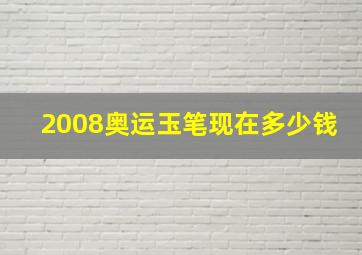 2008奥运玉笔现在多少钱